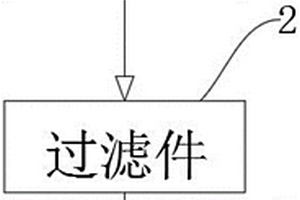 2

过滤件